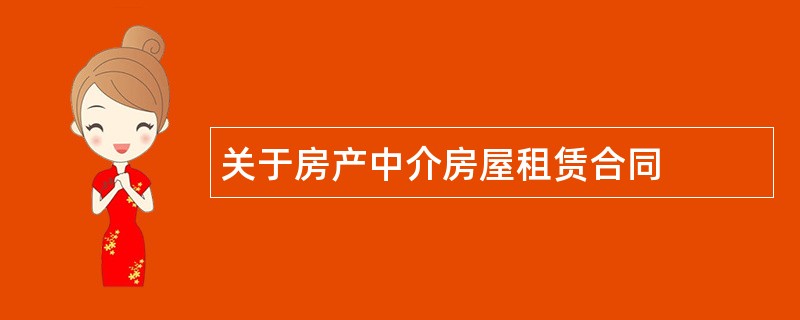 关于房产中介房屋租赁合同